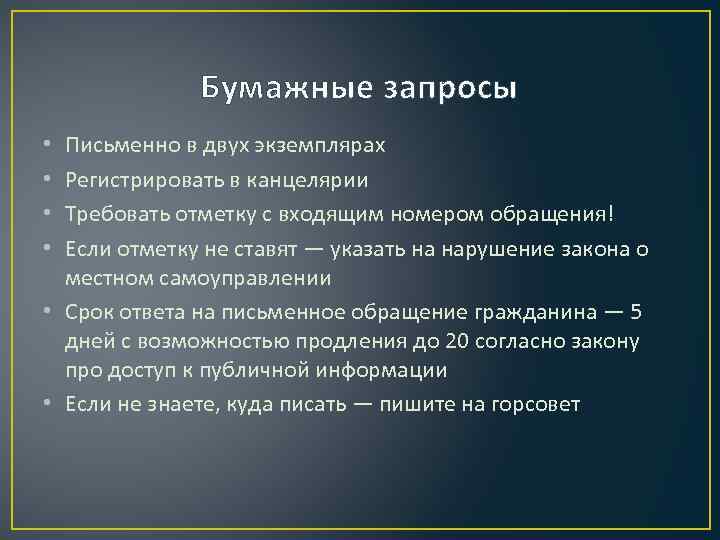 Бумажные запросы

• Письменно в двух экземплярах
• Регистрировать в канцелярии
• Требовать отметку с входящим номером обращения!
• Если отметку не ставят — указать на нарушение закона о местном самоуправлении
• Срок ответа на письменное обращение гражданина — 5 дней с возможностью продления до 20 согласно закону про доступ к публичной информации
• Если не знаете, куда писать — пишите на горсовет